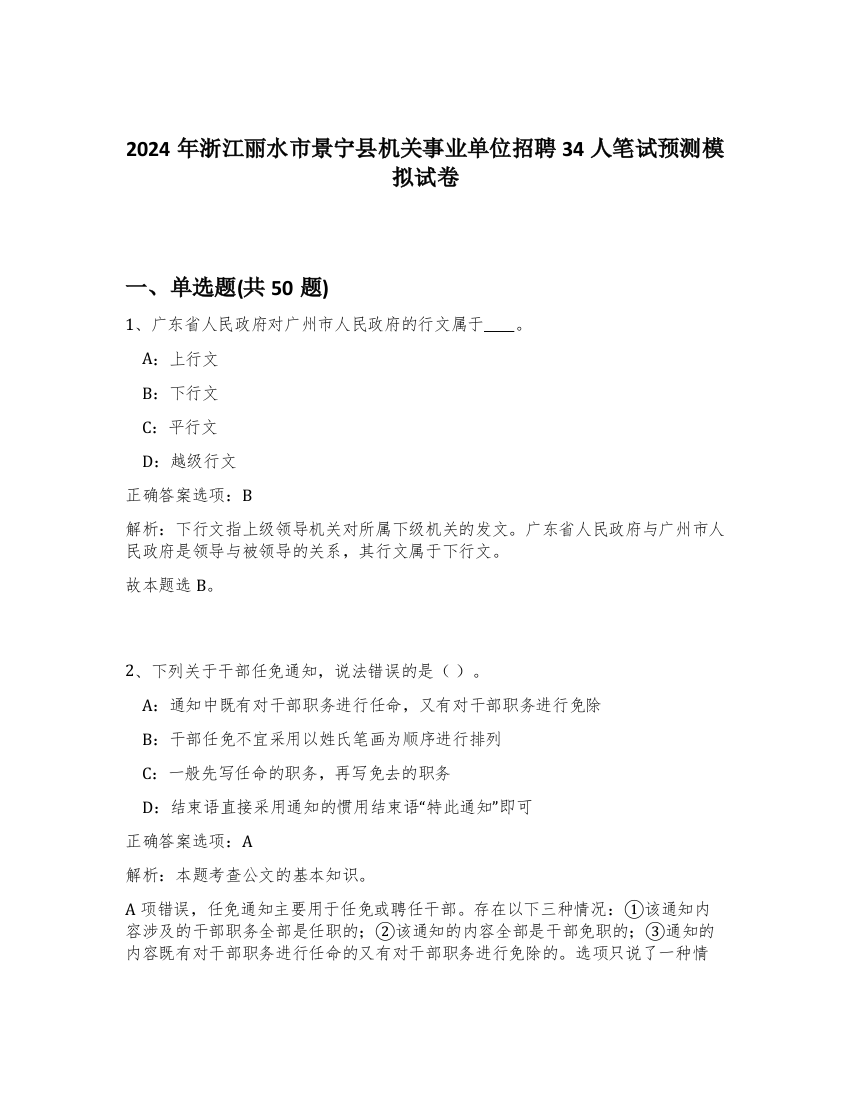 2024 年浙江丽水市景宁县机关事业单位招聘 34 人笔试预测模拟试卷

一、单选题(共 50 题)

1、广东省人民政府对广州市人民政府的行文属于____。

A：上行文

B：下行文

C：平行文

D：越级行文

正确答案选项：B

解析：下行文指上级领导机关对所属下级机关的发文。广东省人民政府与广州市人民政府是领导与被领导的关系，其行文属于下行文。

故本题选 B。

2、下列关于干部任免通知，说法错误的是（ ）。

A：通知中既有对干部职务进行任命，又有对干部职务进行免除

B：干部任免不宜采用以姓氏笔画为顺序进行排列

C：一般先写任命的职务，再写免去的职务

D：结束语直接采用通知的惯用结束语“特此通知”即可

正确答案选项：A

解析：本题考查公文的基本知识。

A 项错误，任免通知主要用于任免或聘任干部。存在以下三种情况：①该通知内容涉及的干部职务全部是任职的；②该通知的内容全部是干部免职的；③通知的内容既有对干部职务进行任命的又有对干部职务进行免除的。选项只说了一种情